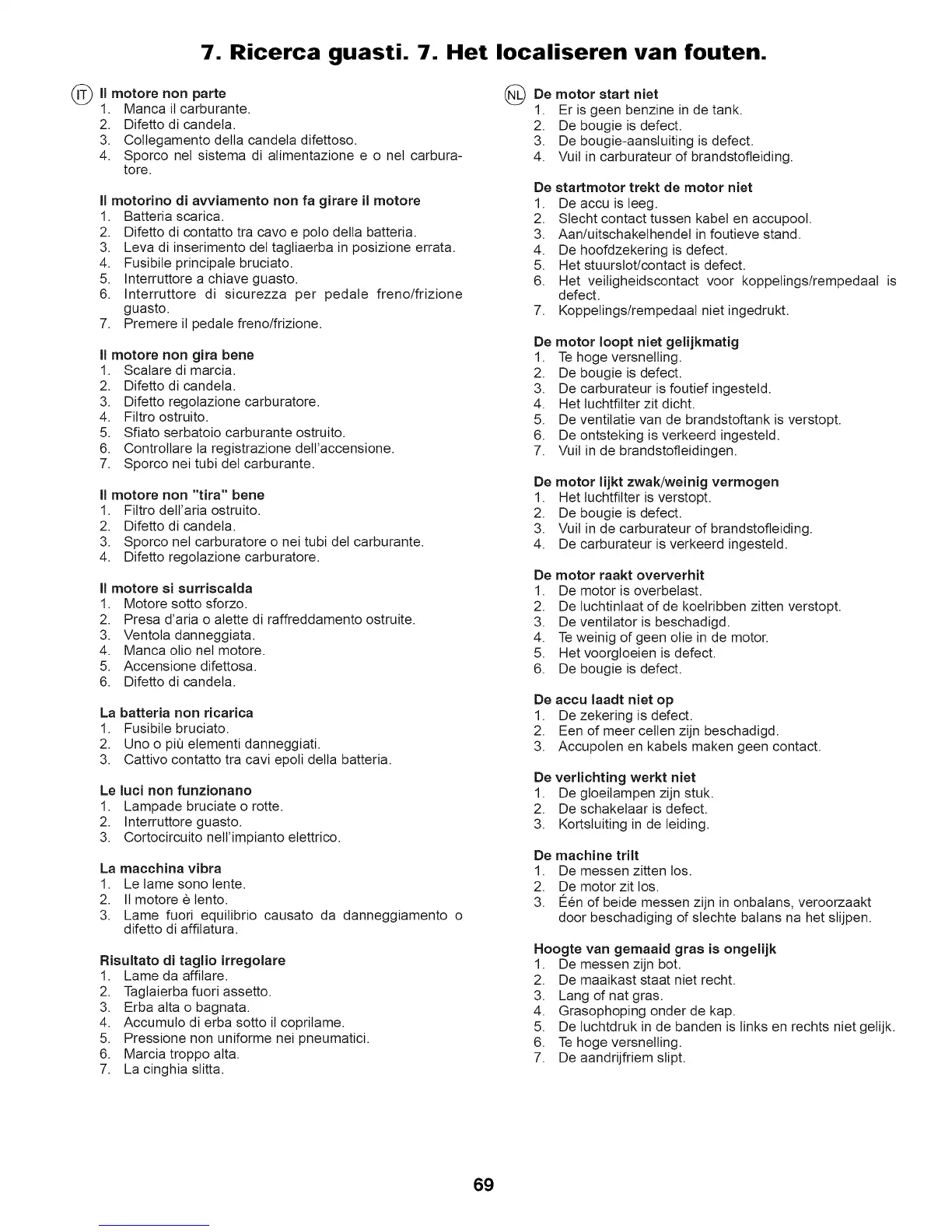 7. Ricerca guasti. 7. Het localiseren van fouten.

IT Il motore non parte
1. Manca il carburante.
2. Difetto di candela.
3. Collegamento della candela difettoso.
4. Sporco nel sistema di alimentazione e o nel carburatore.

Il motorino di avviamento non fa girare il motore
1. Batteria scarica.
2. Difetto di contatto tra cavo e polo della batteria.
3. Leva di inserimento del tagliaerba in posizione errata.
4. Fusibile principale bruciato.
5. Interruttore a chiave guasto.
6. Interruttore di sicurezza per pedale freno/frizione guasto.
7. Premere il pedale freno/frizione.

Il motore non gira bene
1. Scalare di marcia.
2. Difetto di candela.
3. Difetto regolazione carburatore.
4. Filtro ostruito.
5. Sfiato serbatoio carburante ostruito.
6. Controllare la registrazione dell'accensione.
7. Sporco nei tubi del carburante.

Il motore non "tira" bene
1. Filtro dell'aria ostruito.
2. Difetto di candela.
3. Sporco nel carburatore o nei tubi del carburante.
4. Difetto regolazione carburatore.

Il motore si surriscalda
1. Motore sotto sforzo.
2. Presa d'aria o alette di raffreddamento ostruite.
3. Ventola danneggiata.
4. Manca olio nel motore.
5. Accensione difettosa.
6. Difetto di candela.

La batteria non ricarica
1. Fusibile bruciato.
2. Uno o più elementi danneggiati.
3. Cattivo contatto tra cavi epoli della batteria.

Le luci non funzionano
1. Lampade bruciate o rotte.
2. Interruttore guasto.
3. Cortocircuito nell'impianto elettrico.

La macchina vibra
1. Le lame sono lente.
2. Il motore è lento.
3. Lame fuori equilibrio causato da danneggiamento o difetto di affilatura.

Risultato di taglio irregolare
1. Lame da affilare.
2. Taglaierba fuori assetto.
3. Erba alta o bagnata.
4. Accumulo di erba sotto il coprilame.
5. Pressione non uniforme nei pneumatici.
6. Marcia troppo alta.
7. La cinghia slitta.

NL De motor start niet
1. Er is geen benzine in de tank.
2. De bougie is defect.
3. De bougie-aansluiting is defect.
4. Vuil in carburateur of brandstofleiding.

De startmotor trekt de motor niet
1. De accu is leeg.
2. Slecht contact tussen kabel en accupool.
3. Aan/uitschakelhendel in foutieve stand.
4. De hoofdzekering is defect.
5. Het stuurslot/contact is defect.
6. Het veiligheidscontact voor koppelings/rempedaal is defect.
7. Koppelings/rempedaal niet ingedrukt.

De motor loopt niet gelijkmatig
1. Te hoge versnelling.
2. De bougie is defect.
3. De carburateur is foutief ingesteld.
4. Het luchtfilter zit dicht.
5. De ventilatie van de brandstoftank is verstopt.
6. De ontsteking is verkeerd ingesteld.
7. Vuil in de brandstofleidingen.

De motor lijkt zwak/weinig vermogen
1. Het luchtfilter is verstopt.
2. De bougie is defect.
3. Vuil in de carburateur of brandstofleiding.
4. De carburateur is verkeerd ingesteld.

De motor raakt oververhit
1. De motor is overbelast.
2. De luchtinlaat of de koelribben zitten verstopt.
3. De ventilator is beschadigd.
4. Te weinig of geen olie in de motor.
5. Het voorgloeien is defect.
6. De bougie is defect.

De accu laadt niet op
1. De zekering is defect.
2. Een of meer cellen zijn beschadigd.
3. Accupolen en kabels maken geen contact.

De verlichting werkt niet
1. De gloeilampen zijn stuk.
2. De schakelaar is defect.
3. Kortsluiting in de leiding.

De machine trilt
1. De messen zitten los.
2. De motor zit los.
3. Één of beide messen zijn in onbalans, veroorzaakt door beschadiging of slechte balans na het slijpen.

Hoogte van gemaaid gras is ongelijk
1. De messen zijn bot.
2. De maaikast staat niet recht.
3. Lang of nat gras.
4. Grasophoping onder de kap.
5. De luchtdruk in de banden is links en rechts niet gelijk.
6. Te hoge versnelling.
7. De aandrijfriem slipt.

69